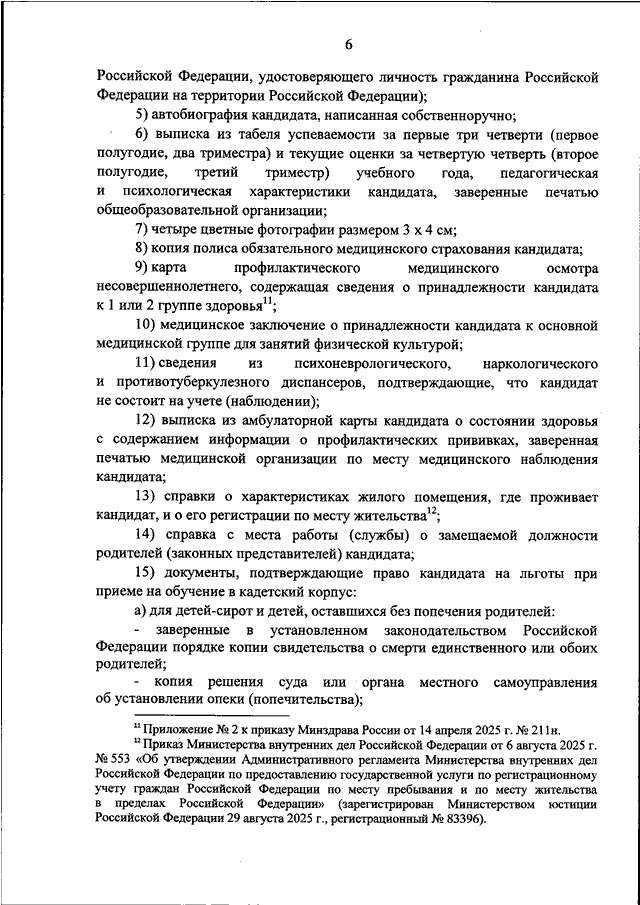 6

Российской Федерации, удостоверяющего личность гражданина Российской Федерации на территории Российской Федерации);

5) автобиография кандидата, написанная собственноручно;

6) выписка из табеля успеваемости за первые три четверти (первое полугодие, два триместра) и текущие оценки за четвертую четверть (второе полугодие, третий триместр) учебного года, педагогическая и психологическая характеристики кандидата, заверенные печатью общеобразовательной организации;

7) четыре цветные фотографии размером 3 х 4 см;

8) копия полиса обязательного медицинского страхования кандидата;

9) карта профилактического медицинского осмотра несовершеннолетнего, содержащая сведения о принадлежности кандидата к 1 или 2 группе здоровья$^{11}$;

10) медицинское заключение о принадлежности кандидата к основной медицинской группе для занятий физической культурой;

11) сведения из психоневрологического, наркологического и противотуберкулезного диспансеров, подтверждающие, что кандидат не состоит на учете (наблюдении);

12) выписка из амбулаторной карты кандидата о состоянии здоровья с содержанием информации о профилактических прививках, заверенная печатью медицинской организации по месту медицинского наблюдения кандидата;

13) справки о характеристиках жилого помещения, где проживает кандидат, и о его регистрации по месту жительства$^{12}$;

14) справка с места работы (службы) о замещаемой должности родителей (законных представителей) кандидата;

15) документы, подтверждающие право кандидата на льготы при приеме на обучение в кадетский корпус:

а) для детей-сирот и детей, оставшихся без попечения родителей:

- заверенные в установленном законодательством Российской Федерации порядке копии свидетельства о смерти единственного или обоих родителей;

- копия решения суда или органа местного самоуправления об установлении опеки (попечительства);

$^{11}$ Приложение № 2 к приказу Минздрава России от 14 апреля 2025 г. № 211н.

$^{12}$ Приказ Министерства внутренних дел Российской Федерации от 6 августа 2025 г. № 553 «Об утверждении Административного регламента Министерства внутренних дел Российской Федерации по предоставлению государственной услуги по регистрационному учету граждан Российской Федерации по месту пребывания и по месту жительства в пределах Российской Федерации» (зарегистрирован Министерством юстиции Российской Федерации 29 августа 2025 г., регистрационный № 83396).